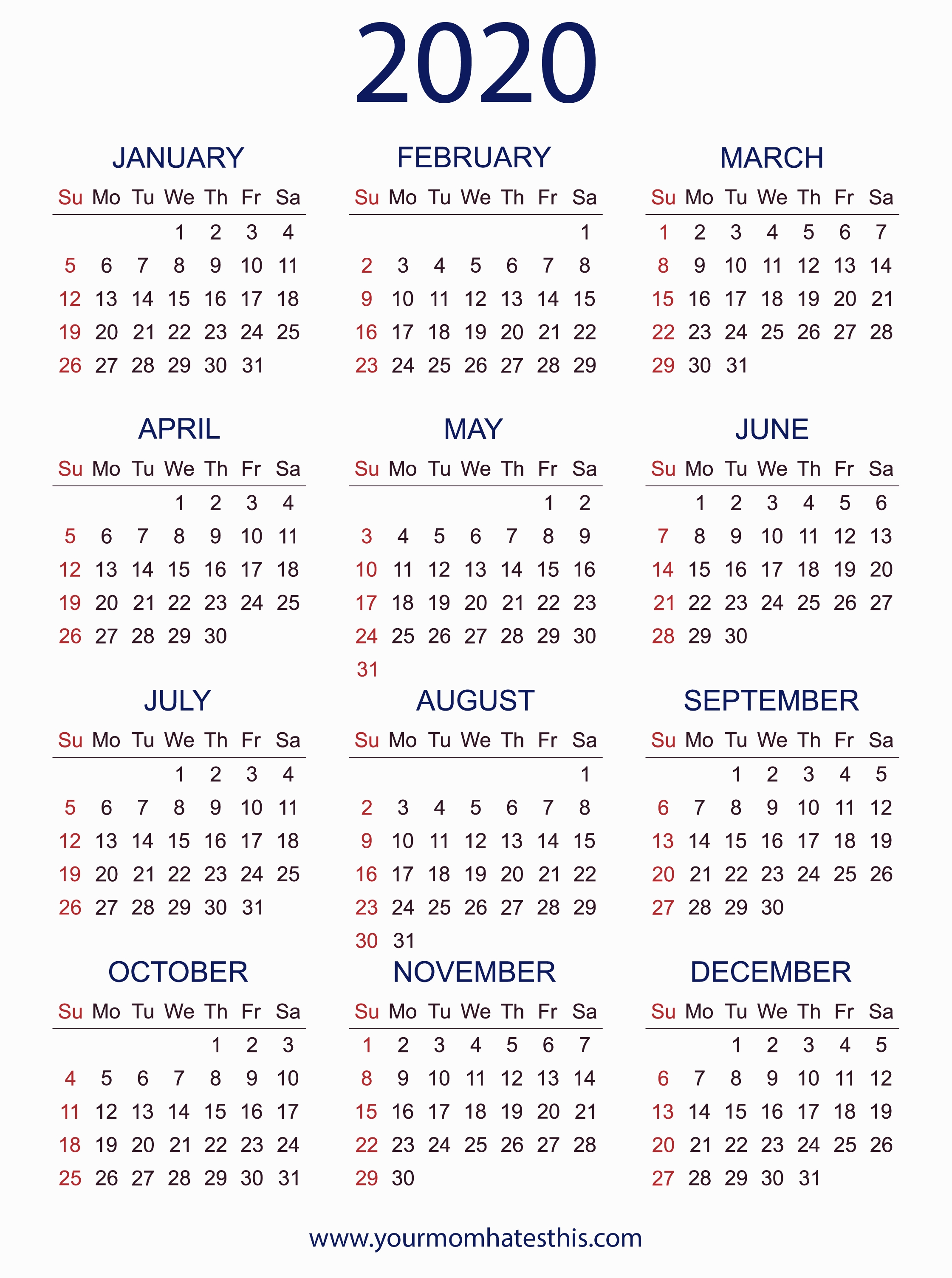 2020

JANUARY

| Su | Mo | Tu | We | Th | Fr | Sa |
|---|---|---|---|---|---|---|
| | | | 1 | 2 | 3 | 4 |
| 5 | 6 | 7 | 8 | 9 | 10 | 11 |
| 12 | 13 | 14 | 15 | 16 | 17 | 18 |
| 19 | 20 | 21 | 22 | 23 | 24 | 25 |
| 26 | 27 | 28 | 29 | 30 | 31 | |

FEBRUARY

| Su | Mo | Tu | We | Th | Fr | Sa |
|---|---|---|---|---|---|---|
| | | | | | | 1 |
| 2 | 3 | 4 | 5 | 6 | 7 | 8 |
| 9 | 10 | 11 | 12 | 13 | 14 | 15 |
| 16 | 17 | 18 | 19 | 20 | 21 | 22 |
| 23 | 24 | 25 | 26 | 27 | 28 | 29 |

MARCH

| Su | Mo | Tu | We | Th | Fr | Sa |
|---|---|---|---|---|---|---|
| 1 | 2 | 3 | 4 | 5 | 6 | 7 |
| 8 | 9 | 10 | 11 | 12 | 13 | 14 |
| 15 | 16 | 17 | 18 | 19 | 20 | 21 |
| 22 | 23 | 24 | 25 | 26 | 27 | 28 |
| 29 | 30 | 31 | | | | |

APRIL

| Su | Mo | Tu | We | Th | Fr | Sa |
|---|---|---|---|---|---|---|
| | | | 1 | 2 | 3 | 4 |
| 5 | 6 | 7 | 8 | 9 | 10 | 11 |
| 12 | 13 | 14 | 15 | 16 | 17 | 18 |
| 19 | 20 | 21 | 22 | 23 | 24 | 25 |
| 26 | 27 | 28 | 29 | 30 | | |

MAY

| Su | Mo | Tu | We | Th | Fr | Sa |
|---|---|---|---|---|---|---|
| | | | | | 1 | 2 |
| 3 | 4 | 5 | 6 | 7 | 8 | 9 |
| 10 | 11 | 12 | 13 | 14 | 15 | 16 |
| 17 | 18 | 19 | 20 | 21 | 22 | 23 |
| 24 | 25 | 26 | 27 | 28 | 29 | 30 |
| 31 | | | | | | |

JUNE

| Su | Mo | Tu | We | Th | Fr | Sa |
|---|---|---|---|---|---|---|
| | 1 | 2 | 3 | 4 | 5 | 6 |
| 7 | 8 | 9 | 10 | 11 | 12 | 13 |
| 14 | 15 | 16 | 17 | 18 | 19 | 20 |
| 21 | 22 | 23 | 24 | 25 | 26 | 27 |
| 28 | 29 | 30 | | | | |

JULY

| Su | Mo | Tu | We | Th | Fr | Sa |
|---|---|---|---|---|---|---|
| | | | 1 | 2 | 3 | 4 |
| 5 | 6 | 7 | 8 | 9 | 10 | 11 |
| 12 | 13 | 14 | 15 | 16 | 17 | 18 |
| 19 | 20 | 21 | 22 | 23 | 24 | 25 |
| 26 | 27 | 28 | 29 | 30 | 31 | |

AUGUST

| Su | Mo | Tu | We | Th | Fr | Sa |
|---|---|---|---|---|---|---|
| | | | | | | 1 |
| 2 | 3 | 4 | 5 | 6 | 7 | 8 |
| 9 | 10 | 11 | 12 | 13 | 14 | 15 |
| 16 | 17 | 18 | 19 | 20 | 21 | 22 |
| 23 | 24 | 25 | 26 | 27 | 28 | 29 |
| 30 | 31 | | | | | |

SEPTEMBER

| Su | Mo | Tu | We | Th | Fr | Sa |
|---|---|---|---|---|---|---|
| | | 1 | 2 | 3 | 4 | 5 |
| 6 | 7 | 8 | 9 | 10 | 11 | 12 |
| 13 | 14 | 15 | 16 | 17 | 18 | 19 |
| 20 | 21 | 22 | 23 | 24 | 25 | 26 |
| 27 | 28 | 29 | 30 | | | |

OCTOBER

| Su | Mo | Tu | We | Th | Fr | Sa |
|---|---|---|---|---|---|---|
| | | | | 1 | 2 | 3 |
| 4 | 5 | 6 | 7 | 8 | 9 | 10 |
| 11 | 12 | 13 | 14 | 15 | 16 | 17 |
| 18 | 19 | 20 | 21 | 22 | 23 | 24 |
| 25 | 26 | 27 | 28 | 29 | 30 | 31 |

NOVEMBER

| Su | Mo | Tu | We | Th | Fr | Sa |
|---|---|---|---|---|---|---|
| 1 | 2 | 3 | 4 | 5 | 6 | 7 |
| 8 | 9 | 10 | 11 | 12 | 13 | 14 |
| 15 | 16 | 17 | 18 | 19 | 20 | 21 |
| 22 | 23 | 24 | 25 | 26 | 27 | 28 |
| 29 | 30 | | | | | |

DECEMBER

| Su | Mo | Tu | We | Th | Fr | Sa |
|---|---|---|---|---|---|---|
| | | 1 | 2 | 3 | 4 | 5 |
| 6 | 7 | 8 | 9 | 10 | 11 | 12 |
| 13 | 14 | 15 | 16 | 17 | 18 | 19 |
| 20 | 21 | 22 | 23 | 24 | 25 | 26 |
| 27 | 28 | 29 | 30 | 31 | | |

www.yourmomhatesthis.com